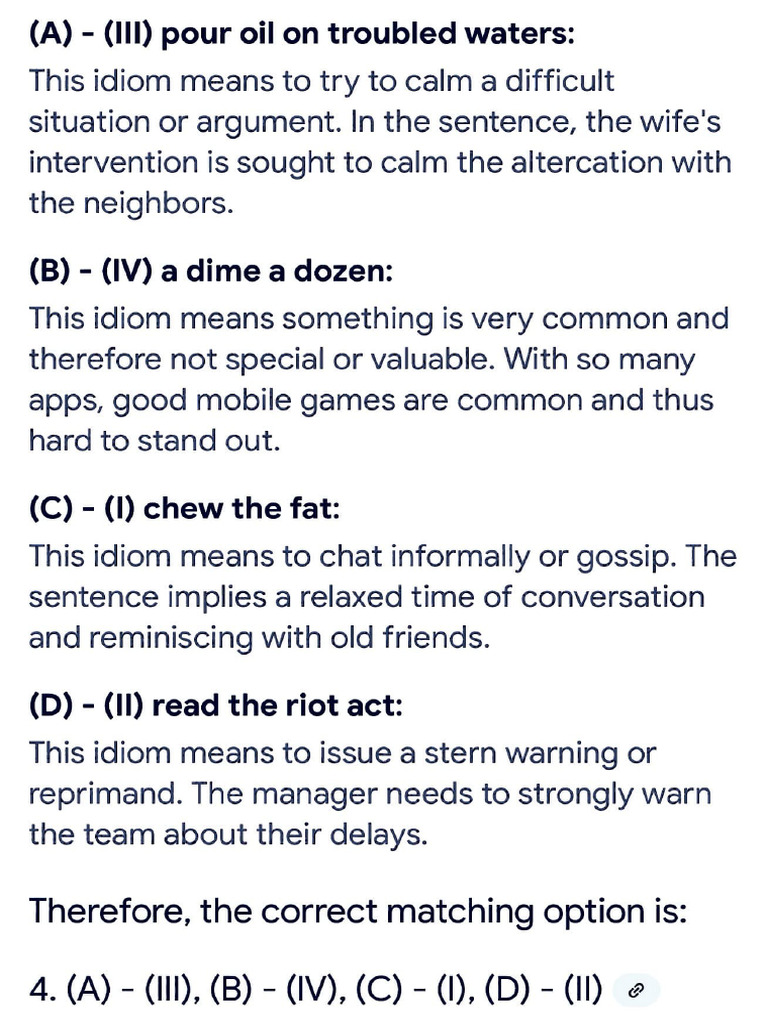 (A) - (III) pour oil on troubled waters:
This idiom means to try to calm a difficult situation or argument. In the sentence, the wife's intervention is sought to calm the altercation with the neighbors.

(B) - (IV) a dime a dozen:
This idiom means something is very common and therefore not special or valuable. With so many apps, good mobile games are common and thus hard to stand out.

(C) - (I) chew the fat:
This idiom means to chat informally or gossip. The sentence implies a relaxed time of conversation and reminiscing with old friends.

(D) - (II) read the riot act:
This idiom means to issue a stern warning or reprimand. The manager needs to strongly warn the team about their delays.

Therefore, the correct matching option is:

4. (A) - (III), (B) - (IV), (C) - (I), (D) - (II)